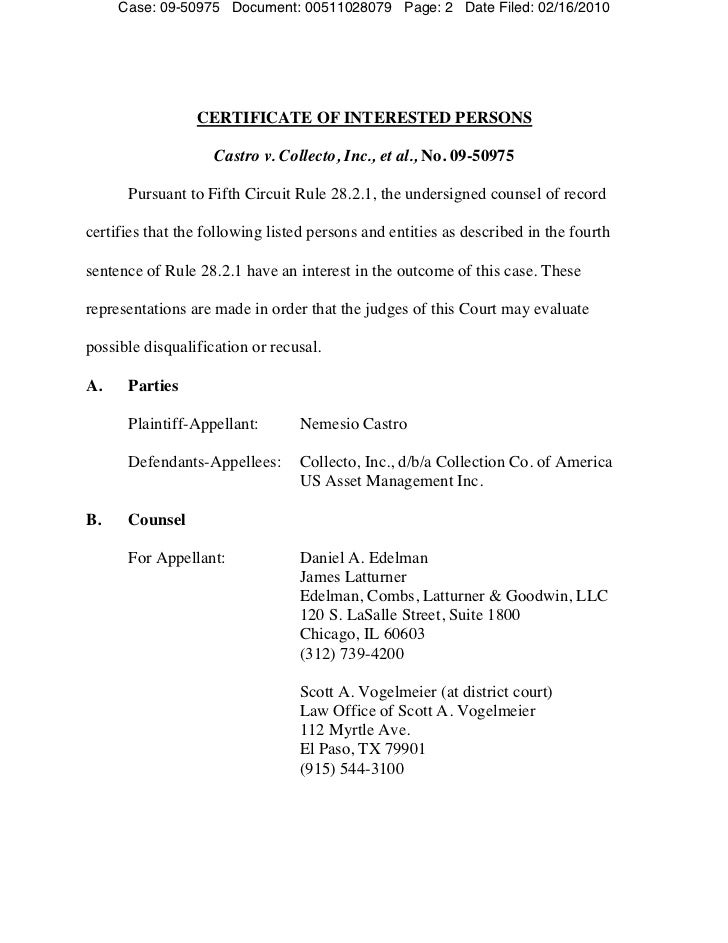 Case: 09-50975 Document: 00511028079 Page: 2 Date Filed: 02/16/2010

CERTIFICATE OF INTERESTED PERSONS

Castro v. Collecto, Inc., et al., No. 09-50975

Pursuant to Fifth Circuit Rule 28.2.1, the undersigned counsel of record certifies that the following listed persons and entities as described in the fourth sentence of Rule 28.2.1 have an interest in the outcome of this case. These representations are made in order that the judges of this Court may evaluate possible disqualification or recusal.

A. Parties

Plaintiff-Appellant: Nemesio Castro

Defendants-Appellees: Collecto, Inc., d/b/a Collection Co. of America
US Asset Management Inc.

B. Counsel

For Appellant: Daniel A. Edelman
James Latturner
Edelman, Combs, Latturner & Goodwin, LLC
120 S. LaSalle Street, Suite 1800
Chicago, IL 60603
(312) 739-4200

Scott A. Vogelmeier (at district court)
Law Office of Scott A. Vogelmeier
112 Myrtle Ave.
El Paso, TX 79901
(915) 544-3100